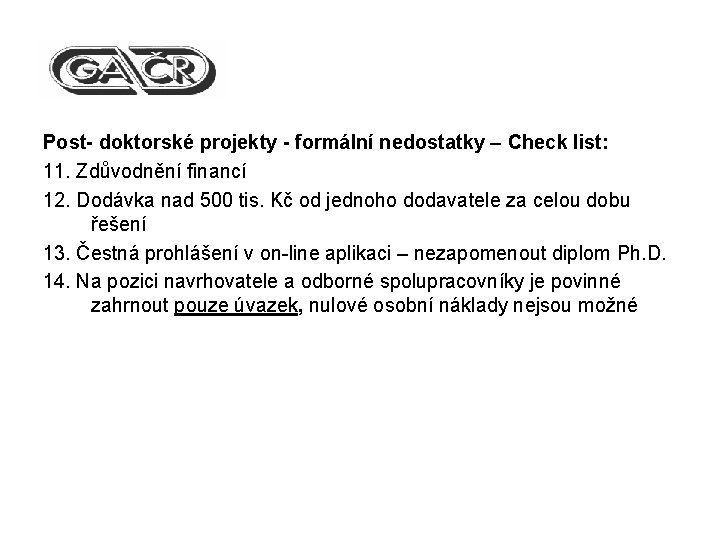 GAČR

Post- doktorské projekty - formální nedostatky – Check list:

11. Zdůvodnění financí

12. Dodávka nad 500 tis. Kč od jednoho dodavatele za celou dobu řešení

13. Čestná prohlášení v on-line aplikaci – nezapomenout diplom Ph.D.

14. Na pozici navrhovatele a odborné spolupracovníky je povinné zahrnout pouze úvazek, nulové osobní náklady nejsou možné